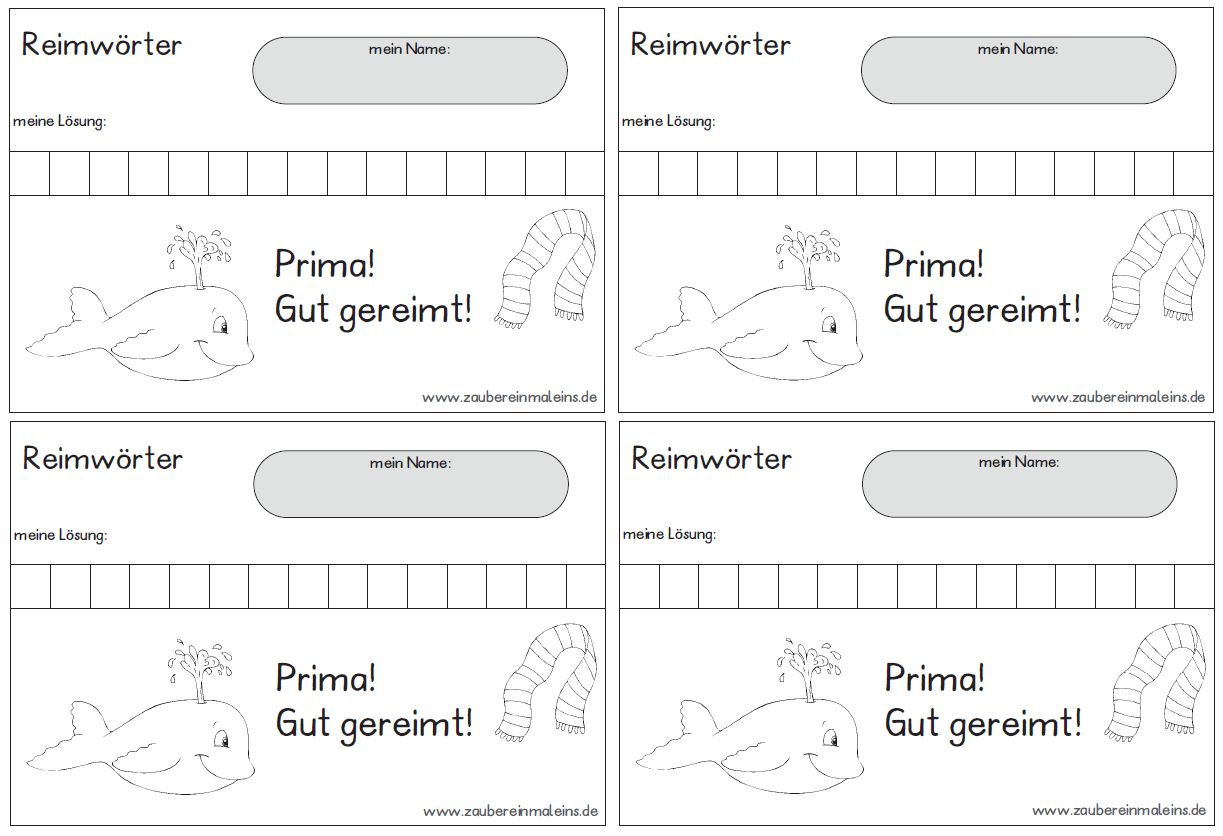 Reimwörter

mein Name:

meine Lösung:

Prima!
Gut gereimt!

www.zaubereinmaleins.de

Reimwörter

mein Name:

meine Lösung:

Prima!
Gut gereimt!

www.zaubereinmaleins.de

Reimwörter

mein Name:

meine Lösung:

Prima!
Gut gereimt!

www.zaubereinmaleins.de

Reimwörter

mein Name:

meine Lösung:

Prima!
Gut gereimt!

www.zaubereinmaleins.de